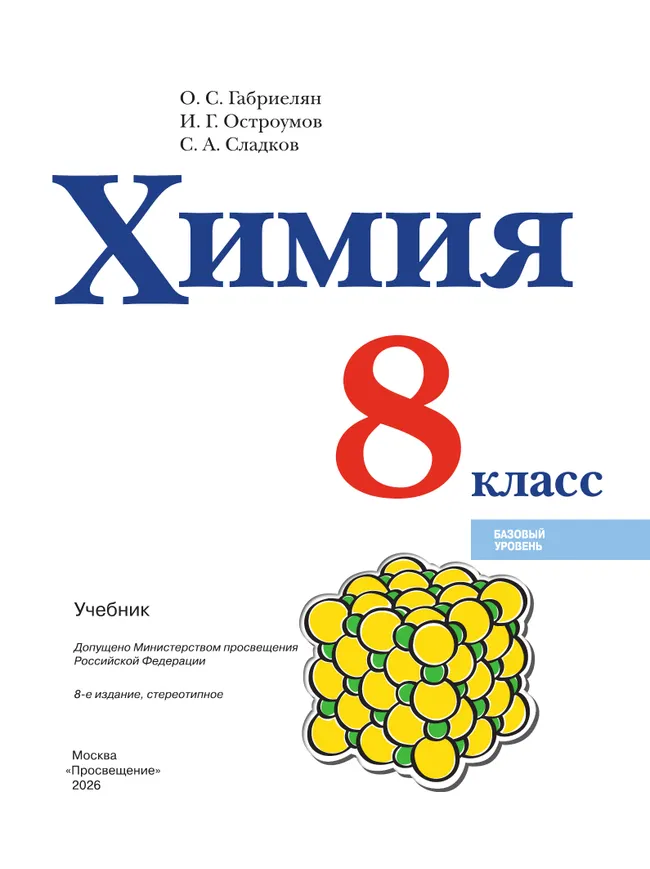 О. С. Габриелян
И. Г. Остроумов
С. А. Сладков

Химия

8 класс

БАЗОВЫЙ УРОВЕНЬ

Учебник

Допущено Министерством просвещения Российской Федерации

8-е издание, стереотипное

Москва
«Просвещение»
2026